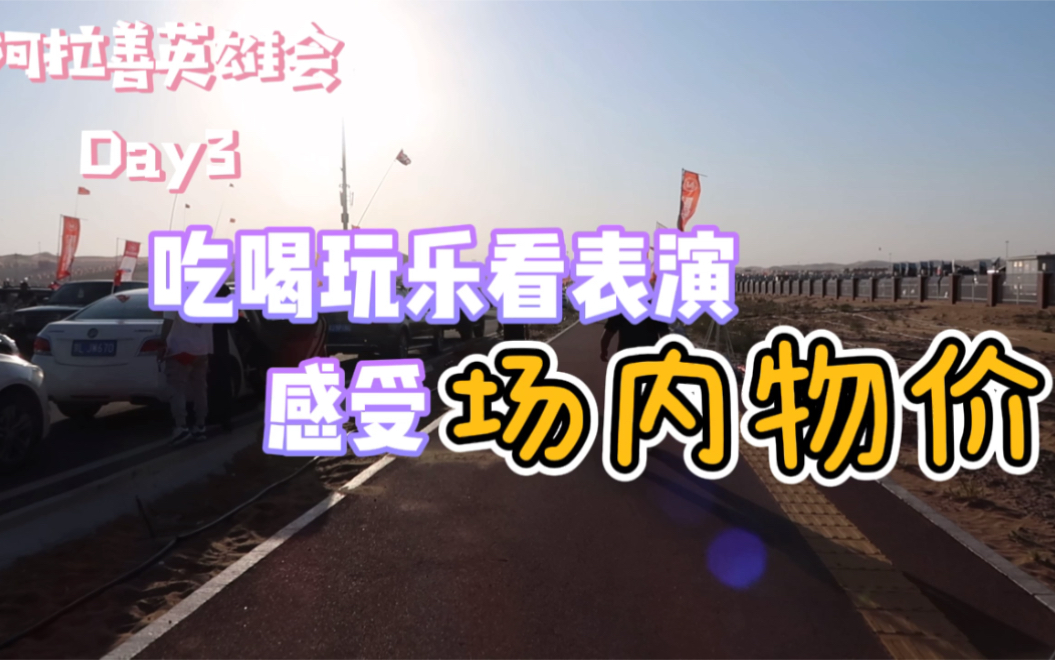 阿拉善英雄会
Day3

吃喝玩乐看表演
感受场内物价